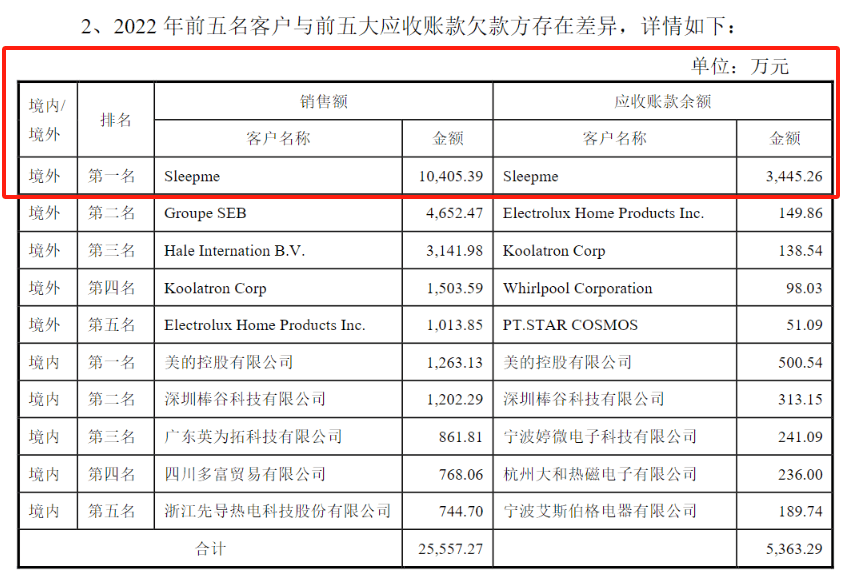 2、2022 年前五名客户与前五大应收账款欠款方存在差异，详情如下：

单位：万元

| 境内/境外 | 排名 | 销售额 | | 应收账款余额 | |
|---|---|---|---|---|---|
| | | 客户名称 | 金额 | 客户名称 | 金额 |
| 境外 | 第一名 | Sleepme | 10,405.39 | Sleepme | 3,445.26 |
| 境外 | 第二名 | Groupe SEB | 4,652.47 | Electrolux Home Products Inc. | 149.86 |
| 境外 | 第三名 | Hale Internation B.V. | 3,141.98 | Koolatron Corp | 138.54 |
| 境外 | 第四名 | Koolatron Corp | 1,503.59 | Whirlpool Corporation | 98.03 |
| 境外 | 第五名 | Electrolux Home Products Inc. | 1,013.85 | PT.STAR COSMOS | 51.09 |
| 境内 | 第一名 | 美的控股有限公司 | 1,263.13 | 美的控股有限公司 | 500.54 |
| 境内 | 第二名 | 深圳棒谷科技有限公司 | 1,202.29 | 深圳棒谷科技有限公司 | 313.15 |
| 境内 | 第三名 | 广东英为拓科技有限公司 | 861.81 | 宁波婷微电子科技有限公司 | 241.09 |
| 境内 | 第四名 | 四川多富贸易有限公司 | 768.06 | 杭州大和热磁电子有限公司 | 236.00 |
| 境内 | 第五名 | 浙江先导热电科技股份有限公司 | 744.70 | 宁波艾斯伯格电器有限公司 | 189.74 |
| 合计 | | | 25,557.27 | | 5,363.29 |